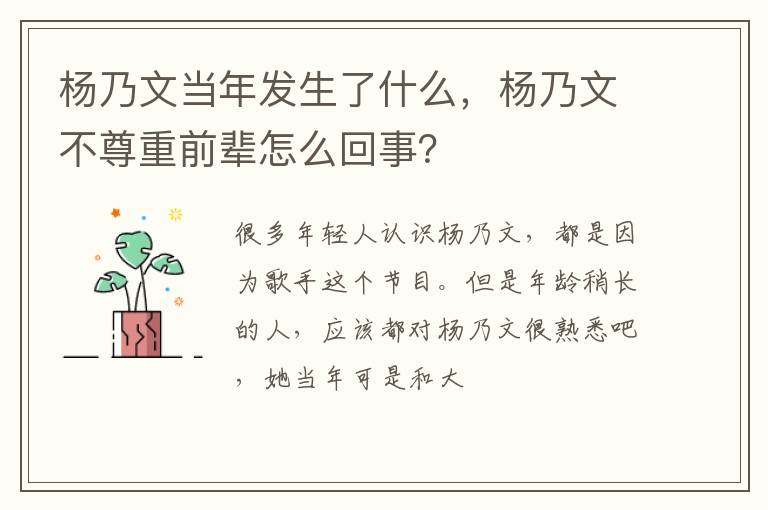 杨乃文当年发生了什么，杨乃文不尊重前辈怎么回事?

很多年轻人认识杨乃文，都是因为歌手这个节目。但是年龄稍长的人，应该都对杨乃文很熟悉吧，她当年可是和大